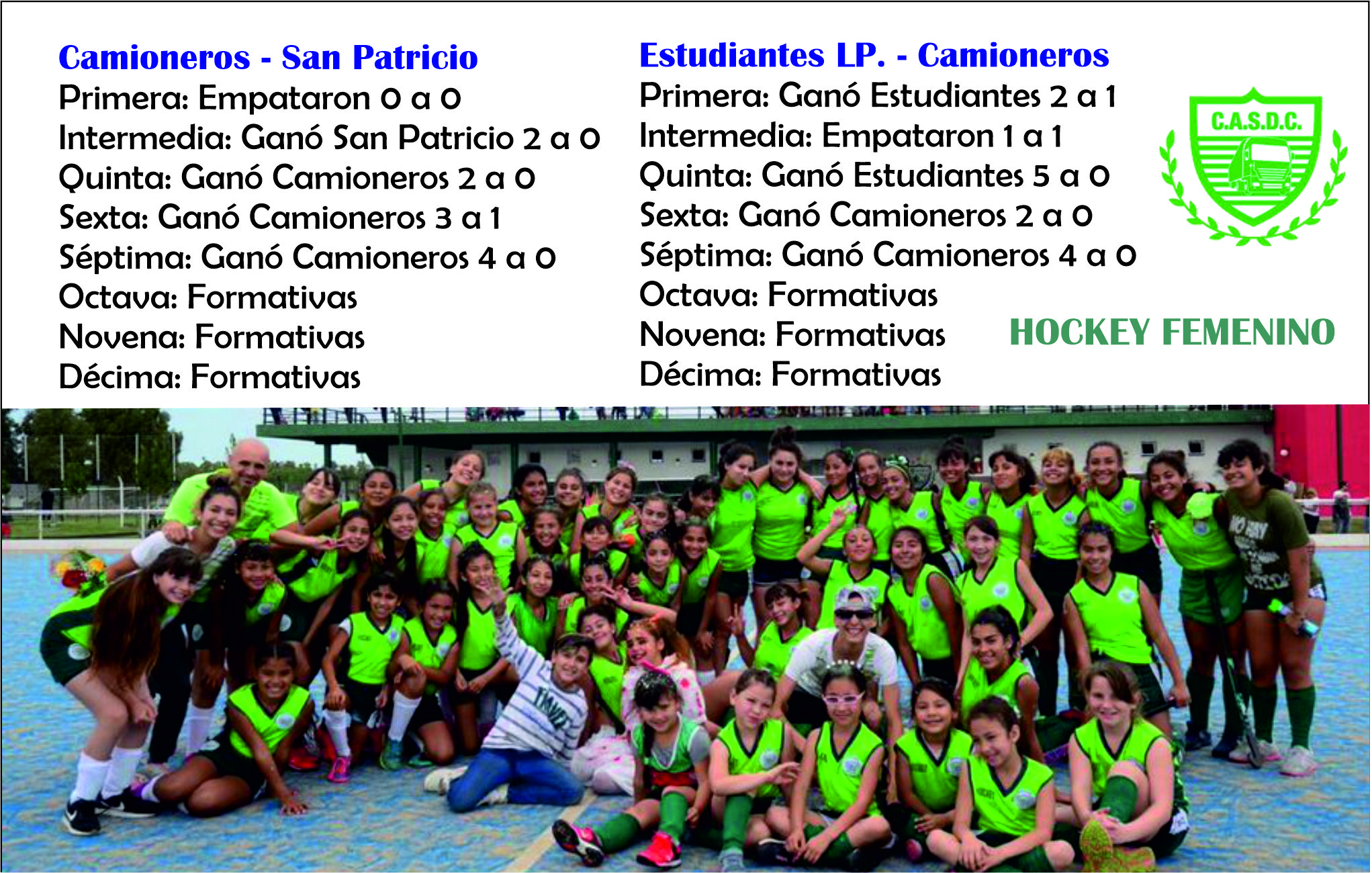 Camioneros - San Patricio
Primera: Empataron 0 a 0
Intermedia: Ganó San Patricio 2 a 0
Quinta: Ganó Camioneros 2 a 0
Sexta: Ganó Camioneros 3 a 1
Séptima: Ganó Camioneros 4 a 0
Octava: Formativas
Novena: Formativas
Décima: Formativas

Estudiantes LP. - Camioneros
Primera: Ganó Estudiantes 2 a 1
Intermedia: Empataron 1 a 1
Quinta: Ganó Estudiantes 5 a 0
Sexta: Ganó Camioneros 2 a 0
Séptima: Ganó Camioneros 4 a 0
Octava: Formativas
Novena: Formativas
Décima: Formativas

C.A.S.D.C.

HOCKEY FEMENINO